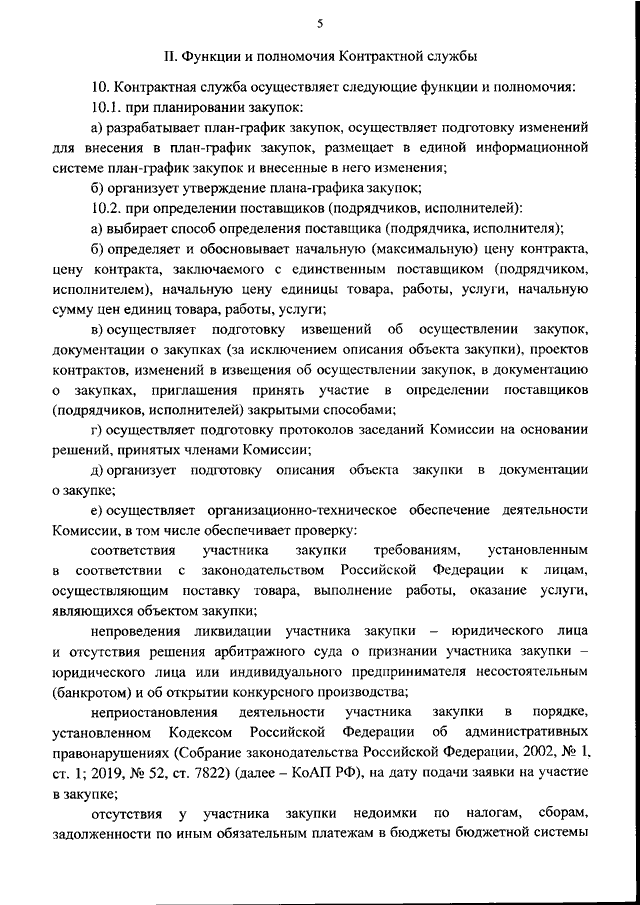 5

II. Функции и полномочия Контрактной службы

10. Контрактная служба осуществляет следующие функции и полномочия:

10.1. при планировании закупок:

а) разрабатывает план-график закупок, осуществляет подготовку изменений для внесения в план-график закупок, размещает в единой информационной системе план-график закупок и внесенные в него изменения;

б) организует утверждение плана-графика закупок;

10.2. при определении поставщиков (подрядчиков, исполнителей):

а) выбирает способ определения поставщика (подрядчика, исполнителя);

б) определяет и обосновывает начальную (максимальную) цену контракта, цену контракта, заключаемого с единственным поставщиком (подрядчиком, исполнителем), начальную цену единицы товара, работы, услуги, начальную сумму цен единиц товара, работы, услуги;

в) осуществляет подготовку извещений об осуществлении закупок, документации о закупках (за исключением описания объекта закупки), проектов контрактов, изменений в извещения об осуществлении закупок, в документацию о закупках, приглашения принять участие в определении поставщиков (подрядчиков, исполнителей) закрытыми способами;

г) осуществляет подготовку протоколов заседаний Комиссии на основании решений, принятых членами Комиссии;

д) организует подготовку описания объекта закупки в документации о закупке;

е) осуществляет организационно-техническое обеспечение деятельности Комиссии, в том числе обеспечивает проверку:

соответствия участника закупки требованиям, установленным в соответствии с законодательством Российской Федерации к лицам, осуществляющим поставку товара, выполнение работы, оказание услуги, являющихся объектом закупки;

непроведения ликвидации участника закупки – юридического лица и отсутствия решения арбитражного суда о признании участника закупки – юридического лица или индивидуального предпринимателя несостоятельным (банкротом) и об открытии конкурсного производства;

неприостановления деятельности участника закупки в порядке, установленном Кодексом Российской Федерации об административных правонарушениях (Собрание законодательства Российской Федерации, 2002, № 1, ст. 1; 2019, № 52, ст. 7822) (далее – КоАП РФ), на дату подачи заявки на участие в закупке;

отсутствия у участника закупки недоимки по налогам, сборам, задолженности по иным обязательным платежам в бюджеты бюджетной системы